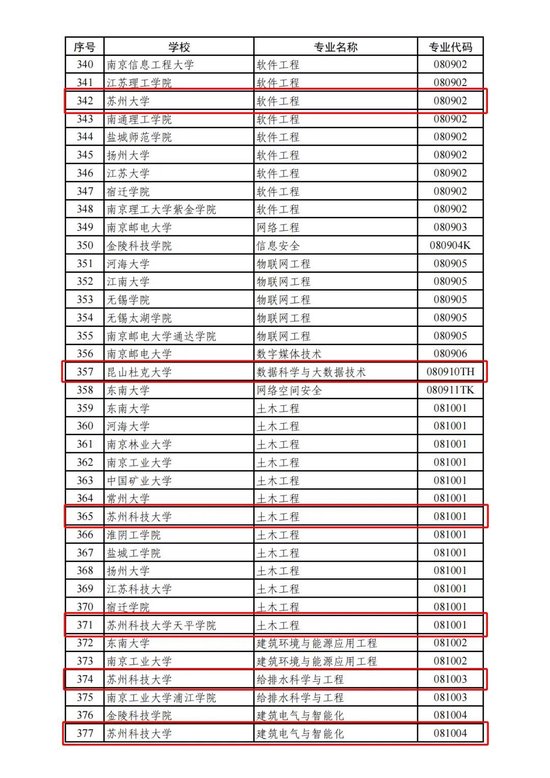 | 序号 | 学校 | 专业名称 | 专业代码 |
|---|---|---|---|
| 340 | 南京信息工程大学 | 软件工程 | 080902 |
| 341 | 江苏理工学院 | 软件工程 | 080902 |
| 342 | 苏州大学 | 软件工程 | 080902 |
| 343 | 南通理工学院 | 软件工程 | 080902 |
| 344 | 盐城师范学院 | 软件工程 | 080902 |
| 345 | 扬州大学 | 软件工程 | 080902 |
| 346 | 江苏大学 | 软件工程 | 080902 |
| 347 | 宿迁学院 | 软件工程 | 080902 |
| 348 | 南京理工大学紫金学院 | 软件工程 | 080902 |
| 349 | 南京邮电大学 | 网络工程 | 080903 |
| 350 | 金陵科技学院 | 信息安全 | 080904K |
| 351 | 河海大学 | 物联网工程 | 080905 |
| 352 | 江南大学 | 物联网工程 | 080905 |
| 353 | 无锡学院 | 物联网工程 | 080905 |
| 354 | 无锡太湖学院 | 物联网工程 | 080905 |
| 355 | 南京邮电大学通达学院 | 物联网工程 | 080905 |
| 356 | 南京邮电大学 | 数字媒体技术 | 080906 |
| 357 | 昆山杜克大学 | 数据科学与大数据技术 | 080910TH |
| 358 | 东南大学 | 网络空间安全 | 080911TK |
| 359 | 东南大学 | 土木工程 | 081001 |
| 360 | 河海大学 | 土木工程 | 081001 |
| 361 | 南京林业大学 | 土木工程 | 081001 |
| 362 | 南京工业大学 | 土木工程 | 081001 |
| 363 | 中国矿业大学 | 土木工程 | 081001 |
| 364 | 常州大学 | 土木工程 | 081001 |
| 365 | 苏州科技大学 | 土木工程 | 081001 |
| 366 | 淮阴工学院 | 土木工程 | 081001 |
| 367 | 盐城工学院 | 土木工程 | 081001 |
| 368 | 扬州大学 | 土木工程 | 081001 |
| 369 | 江苏科技大学 | 土木工程 | 081001 |
| 370 | 宿迁学院 | 土木工程 | 081001 |
| 371 | 苏州科技大学天平学院 | 土木工程 | 081001 |
| 372 | 东南大学 | 建筑环境与能源应用工程 | 081002 |
| 373 | 南京工业大学 | 建筑环境与能源应用工程 | 081002 |
| 374 | 苏州科技大学 | 给排水科学与工程 | 081003 |
| 375 | 南京工业大学浦江学院 | 给排水科学与工程 | 081003 |
| 376 | 金陵科技学院 | 建筑电气与智能化 | 081004 |
| 377 | 苏州科技大学 | 建筑电气与智能化 | 081004 |